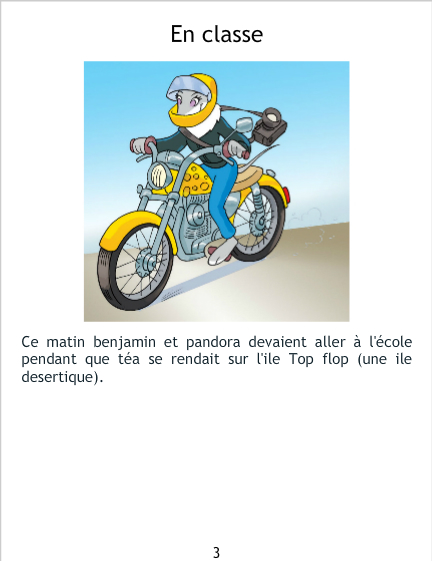 En classe

Ce matin benjamin et pandora devaient aller à l'école pendant que téa se rendait sur l'ile Top flop (une ile desertique).

3